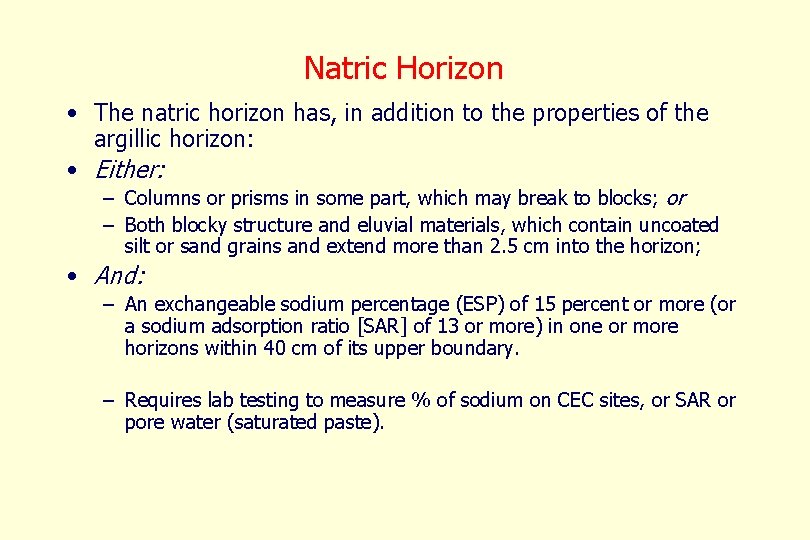 Natric Horizon

• The natric horizon has, in addition to the properties of the argillic horizon:

• Either:

– Columns or prisms in some part, which may break to blocks; or

– Both blocky structure and eluvial materials, which contain uncoated silt or sand grains and extend more than 2.5 cm into the horizon;

• And:

– An exchangeable sodium percentage (ESP) of 15 percent or more (or a sodium adsorption ratio [SAR] of 13 or more) in one or more horizons within 40 cm of its upper boundary.

– Requires lab testing to measure % of sodium on CEC sites, or SAR or pore water (saturated paste).